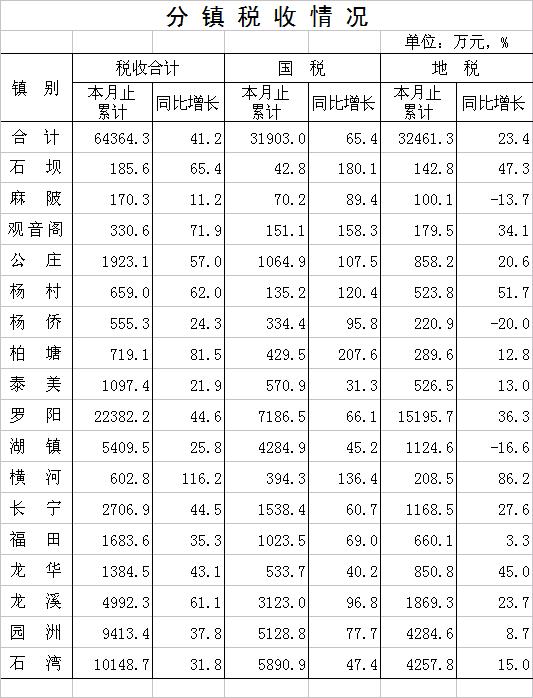 分镇税收情况

单位：万元，%

| 镇别 | 税收合计 |  | 国税 |  | 地税 |  |
|---|---|---|---|---|---|---|
|  | 本月止累计 | 同比增长 | 本月止累计 | 同比增长 | 本月止累计 | 同比增长 |
| 合计 | 64364.3 | 41.2 | 31903.0 | 65.4 | 32461.3 | 23.4 |
| 石坝 | 185.6 | 65.4 | 42.8 | 180.1 | 142.8 | 47.3 |
| 麻陂 | 170.3 | 11.2 | 70.2 | 89.4 | 100.1 | -13.7 |
| 观音阁 | 330.6 | 71.9 | 151.1 | 158.3 | 179.5 | 34.1 |
| 公庄 | 1923.1 | 57.0 | 1064.9 | 107.5 | 858.2 | 20.6 |
| 杨村 | 659.0 | 62.0 | 135.2 | 120.4 | 523.8 | 51.7 |
| 杨侨 | 555.3 | 24.3 | 334.4 | 95.8 | 220.9 | -20.0 |
| 柏塘 | 719.1 | 81.5 | 429.5 | 207.6 | 289.6 | 12.8 |
| 泰美 | 1097.4 | 21.9 | 570.9 | 31.3 | 526.5 | 13.0 |
| 罗阳 | 22382.2 | 44.6 | 7186.5 | 66.1 | 15195.7 | 36.3 |
| 湖镇 | 5409.5 | 25.8 | 4284.9 | 45.2 | 1124.6 | -16.6 |
| 横河 | 602.8 | 116.2 | 394.3 | 136.4 | 208.5 | 86.2 |
| 长宁 | 2706.9 | 44.5 | 1538.4 | 60.7 | 1168.5 | 27.6 |
| 福田 | 1683.6 | 35.3 | 1023.5 | 69.0 | 660.1 | 3.3 |
| 龙华 | 1384.5 | 43.1 | 533.7 | 40.2 | 850.8 | 45.0 |
| 龙溪 | 4992.3 | 61.1 | 3123.0 | 96.8 | 1869.3 | 23.7 |
| 园洲 | 9413.4 | 37.8 | 5128.8 | 77.7 | 4284.6 | 8.7 |
| 石湾 | 10148.7 | 31.8 | 5890.9 | 47.4 | 4257.8 | 15.0 |